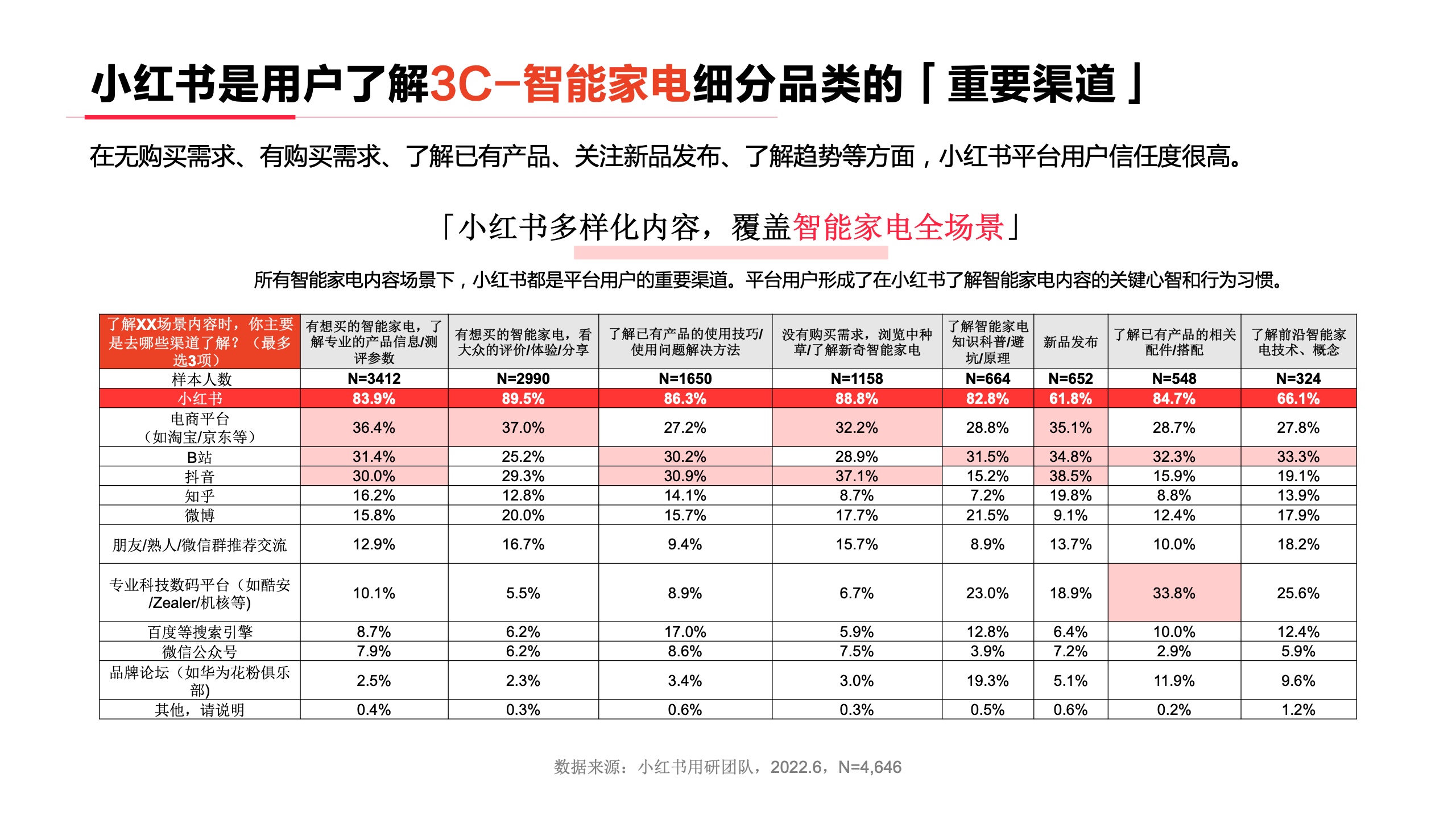 小红书是用户了解3C-智能家电细分品类的「重要渠道」

在无购买需求、有购买需求、了解已有产品、关注新品发布、了解趋势等方面，小红书平台用户信任度很高。

「小红书多样化内容，覆盖智能家电全场景」

所有智能家电内容场景下，小红书都是平台用户的重要渠道。平台用户形成了在小红书了解智能家电内容的关键心智和行为习惯。

| 了解XX场景内容时，你主要是去哪些渠道了解？（最多选3项） | 有想买的智能家电，了解专业的产品信息/测评参数 | 有想买的智能家电，看大众的评价/体验/分享 | 了解已有产品的使用技巧/使用问题解决方法 | 没有购买需求，浏览中种草/了解新奇智能家电 | 了解智能家电知识科普/避坑/原理 | 新品发布 | 了解已有产品的相关配件/搭配 | 了解前沿智能家电技术、概念 |
|---|---|---|---|---|---|---|---|---|
| 样本人数 | N=3412 | N=2990 | N=1650 | N=1158 | N=664 | N=652 | N=548 | N=324 |
| 小红书 | 83.9% | 89.5% | 86.3% | 88.8% | 82.8% | 61.8% | 84.7% | 66.1% |
| 电商平台（如淘宝/京东等） | 36.4% | 37.0% | 27.2% | 32.2% | 28.8% | 35.1% | 28.7% | 27.8% |
| B站 | 31.4% | 25.2% | 30.2% | 28.9% | 31.5% | 34.8% | 32.3% | 33.3% |
| 抖音 | 30.0% | 29.3% | 30.9% | 37.1% | 15.2% | 38.5% | 15.9% | 19.1% |
| 知乎 | 16.2% | 12.8% | 14.1% | 8.7% | 7.2% | 19.8% | 8.8% | 13.9% |
| 微博 | 15.8% | 20.0% | 15.7% | 17.7% | 21.5% | 9.1% | 12.4% | 17.9% |
| 朋友/熟人/微信群推荐交流 | 12.9% | 16.7% | 9.4% | 15.7% | 8.9% | 13.7% | 10.0% | 18.2% |
| 专业科技数码平台（如酷安/Zealer/机核等) | 10.1% | 5.5% | 8.9% | 6.7% | 23.0% | 18.9% | 33.8% | 25.6% |
| 百度等搜索引擎 | 8.7% | 6.2% | 17.0% | 5.9% | 12.8% | 6.4% | 10.0% | 12.4% |
| 微信公众号 | 7.9% | 6.2% | 8.6% | 7.5% | 3.9% | 7.2% | 2.9% | 5.9% |
| 品牌论坛（如华为花粉俱乐部) | 2.5% | 2.3% | 3.4% | 3.0% | 19.3% | 5.1% | 11.9% | 9.6% |
| 其他，请说明 | 0.4% | 0.3% | 0.6% | 0.3% | 0.5% | 0.6% | 0.2% | 1.2% |

数据来源：小红书用研团队，2022.6，N=4,646